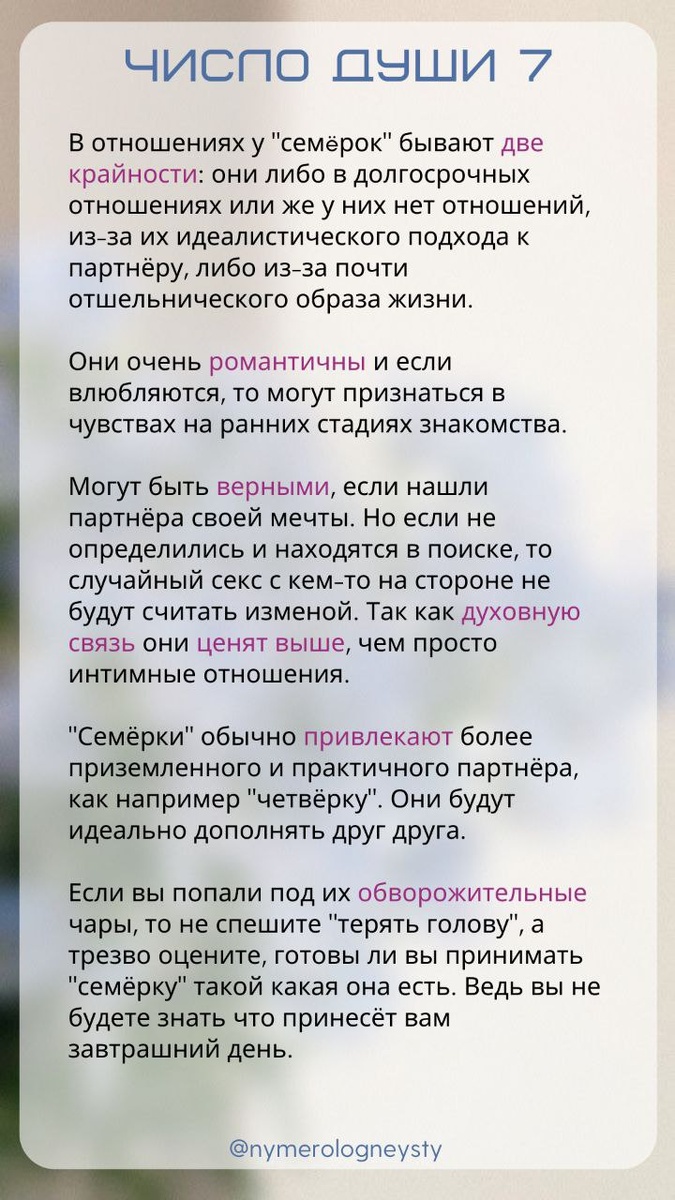 ЧИСЛО ДУШИ 7

В отношениях у "семёрок" бывают две крайности: они либо в долгосрочных отношениях или же у них нет отношений, из-за их идеалистического подхода к партнёру, либо из-за почти отшельнического образа жизни.

Они очень романтичны и если влюбляются, то могут признаться в чувствах на ранних стадиях знакомства.

Могут быть верными, если нашли партнёра своей мечты. Но если не определились и находятся в поиске, то случайный секс с кем-то на стороне не будут считать изменой. Так как духовную связь они ценят выше, чем просто интимные отношения.

"Семёрки" обычно привлекают более приземленного и практичного партнёра, как например "четвёрку". Они будут идеально дополнять друг друга.

Если вы попали под их обворожительные чары, то не спешите "терять голову", а трезво оцените, готовы ли вы принимать "семёрку" такой какая она есть. Ведь вы не будете знать что принесёт вам завтрашний день.

@nymerologneysty